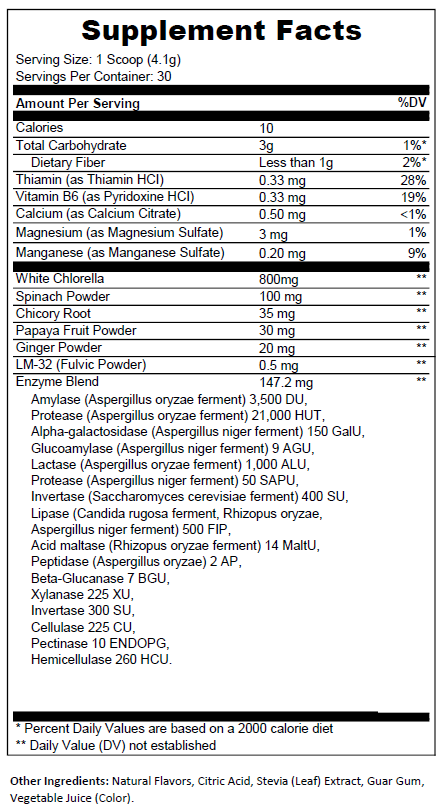 Supplement Facts

Serving Size: 1 Scoop (4.1g)
Servings Per Container: 30

| Amount Per Serving | | %DV |
|---|---|---|
| Calories | 10 | |
| Total Carbohydrate | 3g | 1%* |
| Dietary Fiber | Less than 1g | 2%* |
| Thiamin (as Thiamin HCl) | 0.33 mg | 28% |
| Vitamin B6 (as Pyridoxine HCl) | 0.33 mg | 19% |
| Calcium (as Calcium Citrate) | 0.50 mg | <1% |
| Magnesium (as Magnesium Sulfate) | 3 mg | 1% |
| Manganese (as Manganese Sulfate) | 0.20 mg | 9% |
| White Chlorella | 800mg | ** |
| Spinach Powder | 100 mg | ** |
| Chicory Root | 35 mg | ** |
| Papaya Fruit Powder | 30 mg | ** |
| Ginger Powder | 20 mg | ** |
| LM-32 (Fulvic Powder) | 0.5 mg | ** |
| Enzyme Blend | 147.2 mg | ** |

Amylase (Aspergillus oryzae ferment) 3,500 DU,
Protease (Aspergillus oryzae ferment) 21,000 HUT,
Alpha-galactosidase (Aspergillus niger ferment) 150 GalU,
Glucoamylase (Aspergillus niger ferment) 9 AGU,
Lactase (Aspergillus oryzae ferment) 1,000 ALU,
Protease (Aspergillus niger ferment) 50 SAPU,
Invertase (Saccharomyces cerevisiae ferment) 400 SU,
Lipase (Candida rugosa ferment, Rhizopus oryzae, Aspergillus niger ferment) 500 FIP,
Acid maltase (Rhizopus oryzae ferment) 14 MaltU,
Peptidase (Aspergillus oryzae) 2 AP,
Beta-Glucanase 7 BGU,
Xylanase 225 XU,
Invertase 300 SU,
Cellulase 225 CU,
Pectinase 10 ENDOPG,
Hemicellulase 260 HCU.

* Percent Daily Values are based on a 2000 calorie diet
** Daily Value (DV) not established

Other Ingredients: Natural Flavors, Citric Acid, Stevia (Leaf) Extract, Guar Gum, Vegetable Juice (Color).